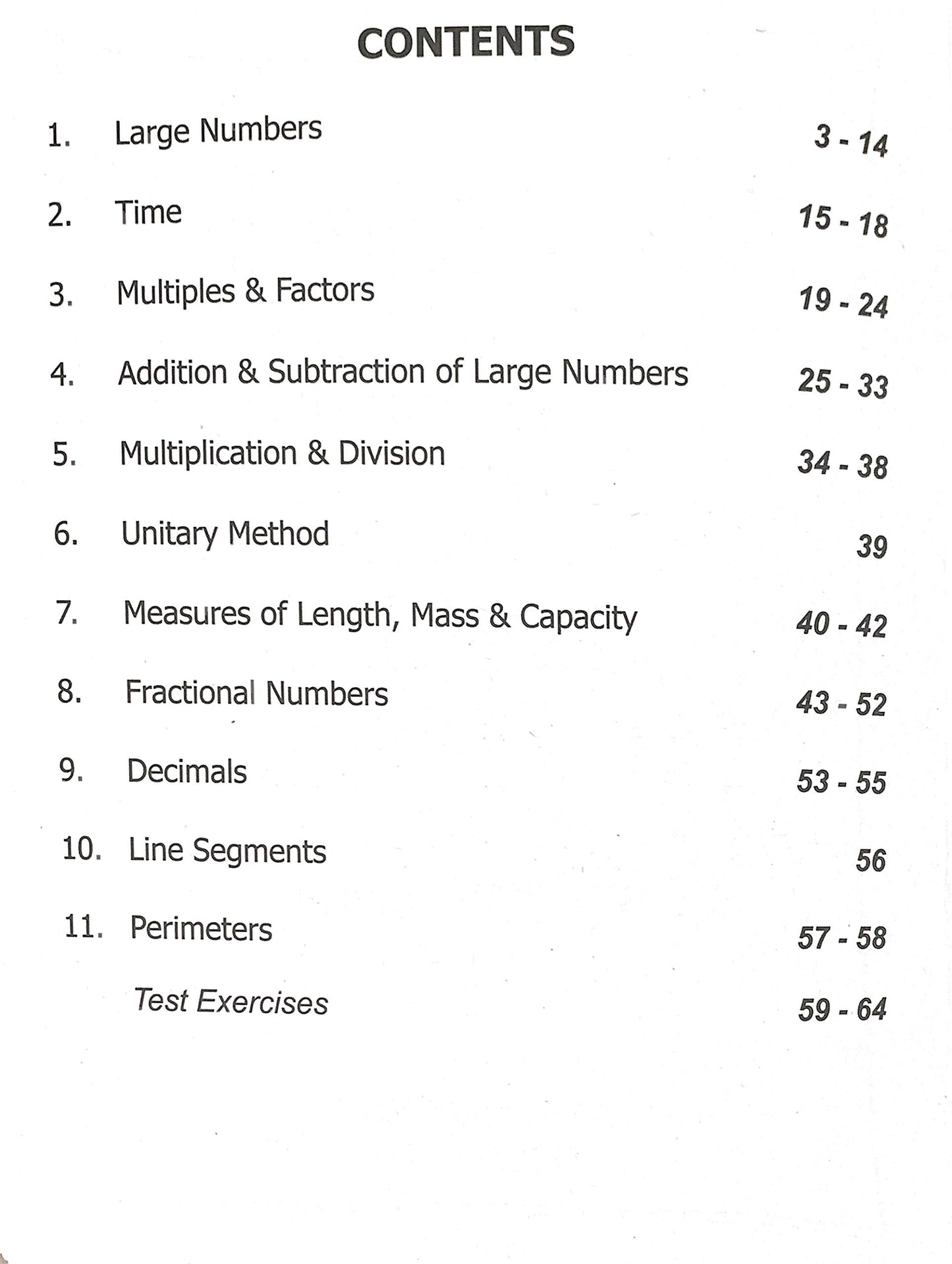 CONTENTS

1. Large Numbers 3 - 14

2. Time 15 - 18

3. Multiples & Factors 19 - 24

4. Addition & Subtraction of Large Numbers 25 - 33

5. Multiplication & Division 34 - 38

6. Unitary Method 39

7. Measures of Length, Mass & Capacity 40 - 42

8. Fractional Numbers 43 - 52

9. Decimals 53 - 55

10. Line Segments 56

11. Perimeters 57 - 58

Test Exercises 59 - 64